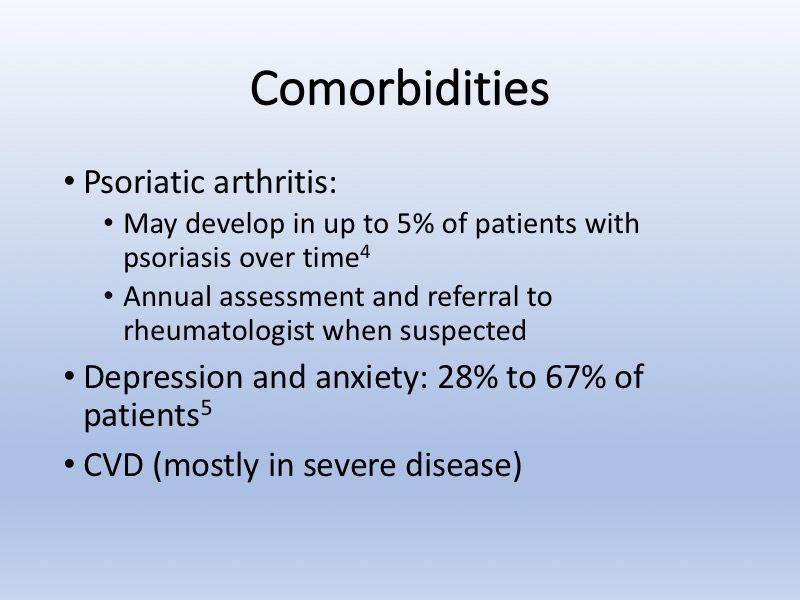 Comorbidities

• Psoriatic arthritis:
  • May develop in up to 5% of patients with psoriasis over time$^4$
  • Annual assessment and referral to rheumatologist when suspected
• Depression and anxiety: 28% to 67% of patients$^5$
• CVD (mostly in severe disease)